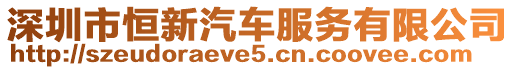 深圳市恒新汽车服务有限公司
http://szeudoraeve5.cn.coovee.com